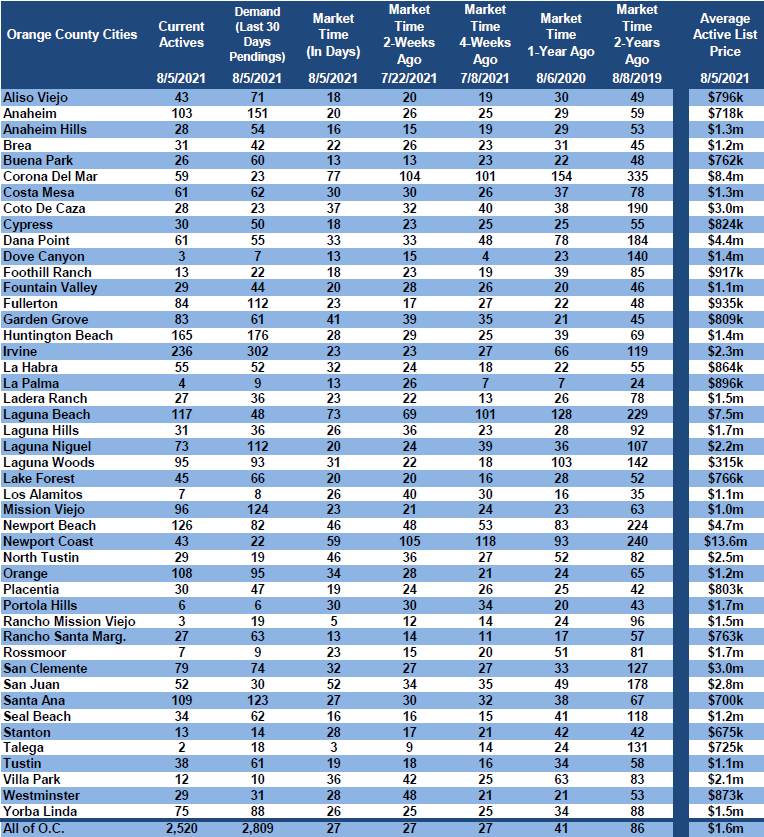 | Orange County Cities | Current Actives 8/5/2021 | Demand (Last 30 Days Pendings) 8/5/2021 | Market Time (In Days) 8/5/2021 | Market Time 2-Weeks Ago 7/22/2021 | Market Time 4-Weeks Ago 7/8/2021 | Market Time 1-Year Ago 8/6/2020 | Market Time 2-Years Ago 8/8/2019 | Average Active List Price 8/5/2021 |
|---|---|---|---|---|---|---|---|---|
| Aliso Viejo | 43 | 71 | 18 | 20 | 19 | 30 | 49 | $796k |
| Anaheim | 103 | 151 | 20 | 26 | 25 | 29 | 59 | $718k |
| Anaheim Hills | 28 | 54 | 16 | 15 | 19 | 29 | 53 | $1.3m |
| Brea | 31 | 42 | 22 | 26 | 23 | 31 | 45 | $1.2m |
| Buena Park | 26 | 60 | 13 | 13 | 23 | 22 | 48 | $762k |
| Corona Del Mar | 59 | 23 | 77 | 104 | 101 | 154 | 335 | $8.4m |
| Costa Mesa | 61 | 62 | 30 | 30 | 26 | 37 | 78 | $1.3m |
| Coto De Caza | 28 | 23 | 37 | 32 | 40 | 38 | 190 | $3.0m |
| Cypress | 30 | 50 | 18 | 23 | 25 | 25 | 55 | $824k |
| Dana Point | 61 | 55 | 33 | 33 | 48 | 78 | 184 | $4.4m |
| Dove Canyon | 3 | 7 | 13 | 15 | 4 | 23 | 140 | $1.4m |
| Foothill Ranch | 13 | 22 | 18 | 23 | 19 | 39 | 85 | $917k |
| Fountain Valley | 29 | 44 | 20 | 28 | 26 | 20 | 46 | $1.1m |
| Fullerton | 84 | 112 | 23 | 17 | 27 | 22 | 48 | $935k |
| Garden Grove | 83 | 61 | 41 | 39 | 35 | 21 | 45 | $809k |
| Huntington Beach | 165 | 176 | 28 | 29 | 25 | 39 | 69 | $1.4m |
| Irvine | 236 | 302 | 23 | 23 | 27 | 66 | 119 | $2.3m |
| La Habra | 55 | 52 | 32 | 24 | 18 | 22 | 55 | $864k |
| La Palma | 4 | 9 | 13 | 26 | 7 | 7 | 24 | $896k |
| Ladera Ranch | 27 | 36 | 23 | 22 | 13 | 26 | 78 | $1.5m |
| Laguna Beach | 117 | 48 | 73 | 69 | 101 | 128 | 229 | $7.5m |
| Laguna Hills | 31 | 36 | 26 | 36 | 23 | 28 | 92 | $1.7m |
| Laguna Niguel | 73 | 112 | 20 | 24 | 39 | 36 | 107 | $2.2m |
| Laguna Woods | 95 | 93 | 31 | 22 | 18 | 103 | 142 | $315k |
| Lake Forest | 45 | 66 | 20 | 20 | 16 | 28 | 52 | $766k |
| Los Alamitos | 7 | 8 | 26 | 40 | 30 | 16 | 35 | $1.1m |
| Mission Viejo | 96 | 124 | 23 | 21 | 24 | 23 | 63 | $1.0m |
| Newport Beach | 126 | 82 | 46 | 48 | 53 | 83 | 224 | $4.7m |
| Newport Coast | 43 | 22 | 59 | 105 | 118 | 93 | 240 | $13.6m |
| North Tustin | 29 | 19 | 46 | 36 | 27 | 52 | 82 | $2.5m |
| Orange | 108 | 95 | 34 | 28 | 21 | 24 | 65 | $1.2m |
| Placentia | 30 | 47 | 19 | 24 | 26 | 25 | 42 | $803k |
| Portola Hills | 6 | 6 | 30 | 30 | 34 | 20 | 43 | $1.7m |
| Rancho Mission Viejo | 3 | 19 | 5 | 12 | 14 | 24 | 96 | $1.5m |
| Rancho Santa Marg. | 27 | 63 | 13 | 14 | 11 | 17 | 57 | $763k |
| Rossmoor | 7 | 9 | 23 | 15 | 20 | 51 | 81 | $1.7m |
| San Clemente | 79 | 74 | 32 | 27 | 27 | 33 | 127 | $3.0m |
| San Juan | 52 | 30 | 52 | 34 | 35 | 49 | 178 | $2.8m |
| Santa Ana | 109 | 123 | 27 | 30 | 32 | 38 | 67 | $700k |
| Seal Beach | 34 | 62 | 16 | 16 | 15 | 41 | 118 | $1.2m |
| Stanton | 13 | 14 | 28 | 17 | 21 | 42 | 42 | $675k |
| Talega | 2 | 18 | 3 | 9 | 14 | 24 | 131 | $725k |
| Tustin | 38 | 61 | 19 | 18 | 16 | 34 | 58 | $1.1m |
| Villa Park | 12 | 10 | 36 | 42 | 25 | 63 | 83 | $2.1m |
| Westminster | 29 | 31 | 28 | 48 | 21 | 21 | 53 | $873k |
| Yorba Linda | 75 | 88 | 26 | 25 | 25 | 34 | 88 | $1.5m |
| All of O.C. | 2,520 | 2,809 | 27 | 27 | 27 | 41 | 86 | $1.6m |